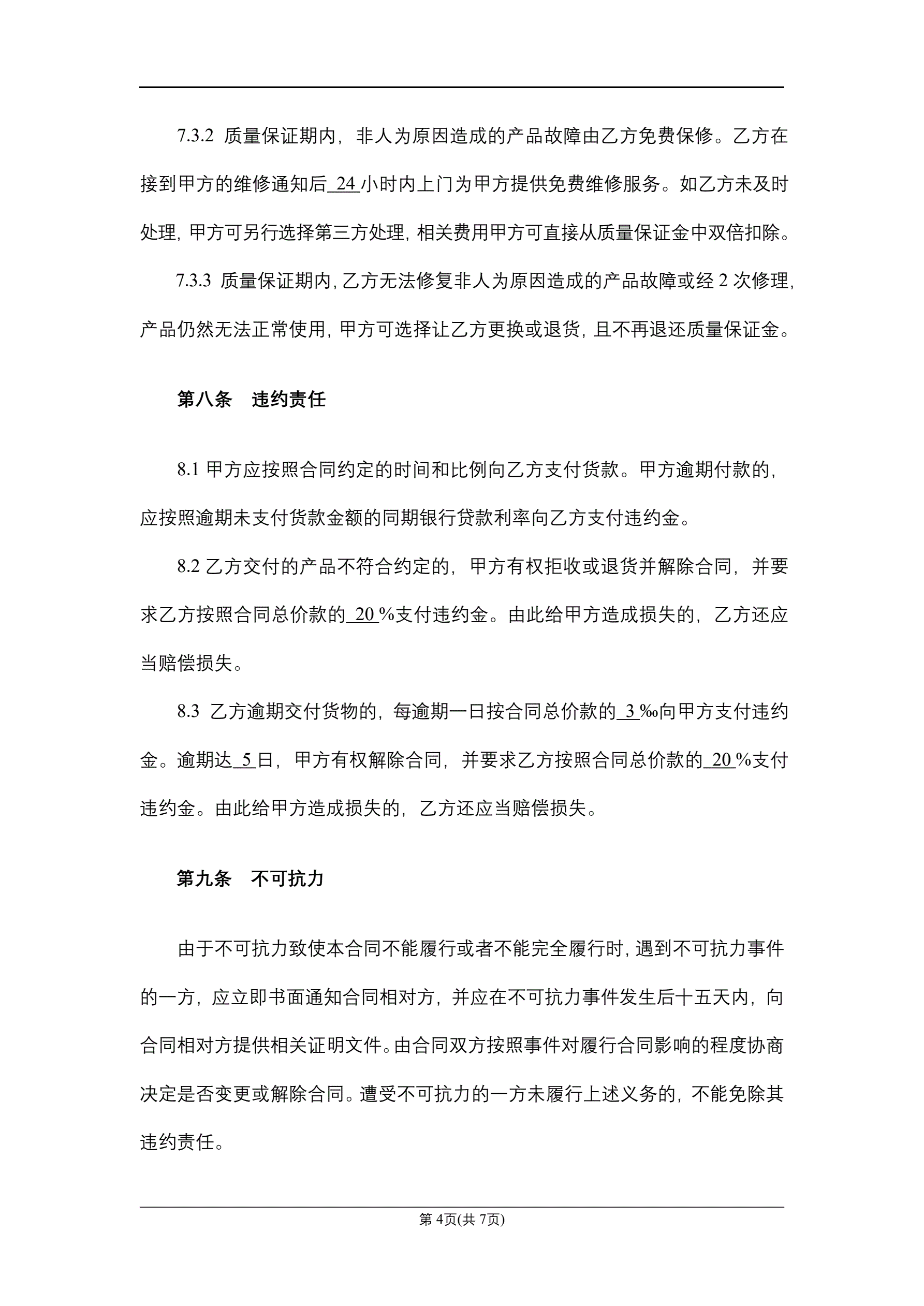 7.3.2 质量保证期内，非人为原因造成的产品故障由乙方免费保修。乙方在接到甲方的维修通知后 24 小时内上门为甲方提供免费维修服务。如乙方未及时处理，甲方可另行选择第三方处理，相关费用甲方可直接从质量保证金中双倍扣除。

7.3.3 质量保证期内，乙方无法修复非人为原因造成的产品故障或经 2 次修理，产品仍然无法正常使用，甲方可选择让乙方更换或退货，且不再退还质量保证金。

第八条 违约责任

8.1 甲方应按照合同约定的时间和比例向乙方支付货款。甲方逾期付款的，应按照逾期未支付货款金额的同期银行贷款利率向乙方支付违约金。

8.2 乙方交付的产品不符合约定的，甲方有权拒收或退货并解除合同，并要求乙方按照合同总价款的 20 %支付违约金。由此给甲方造成损失的，乙方还应当赔偿损失。

8.3 乙方逾期交付货物的，每逾期一日按合同总价款的 3 ‰向甲方支付违约金。逾期达 5 日，甲方有权解除合同，并要求乙方按照合同总价款的 20 %支付违约金。由此给甲方造成损失的，乙方还应当赔偿损失。

第九条 不可抗力

由于不可抗力致使本合同不能履行或者不能完全履行时，遇到不可抗力事件的一方，应立即书面通知合同相对方，并应在不可抗力事件发生后十五天内，向合同相对方提供相关证明文件。由合同双方按照事件对履行合同影响的程度协商决定是否变更或解除合同。遭受不可抗力的一方未履行上述义务的，不能免除其违约责任。

第 4页(共 7页)